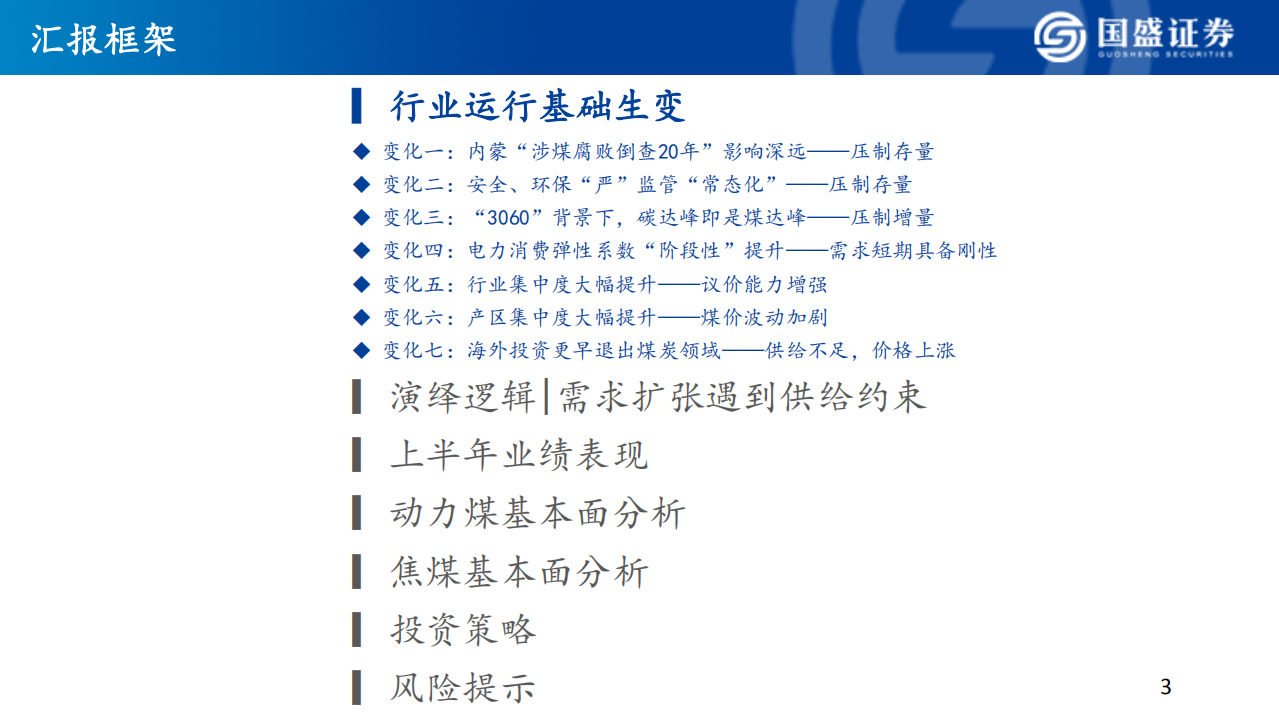 汇报框架

国盛证券
GUOSHENG SECURITIES

行业运行基础生变

◆ 变化一：内蒙“涉煤腐败倒查20年”影响深远——压制存量
◆ 变化二：安全、环保“严”监管“常态化”——压制存量
◆ 变化三：“3060”背景下，碳达峰即是煤达峰——压制增量
◆ 变化四：电力消费弹性系数“阶段性”提升——需求短期具备刚性
◆ 变化五：行业集中度大幅提升——议价能力增强
◆ 变化六：产区集中度大幅提升——煤价波动加剧
◆ 变化七：海外投资更早退出煤炭领域——供给不足，价格上涨

演绎逻辑|需求扩张遇到供给约束

上半年业绩表现

动力煤基本面分析

焦煤基本面分析

投资策略

风险提示

3